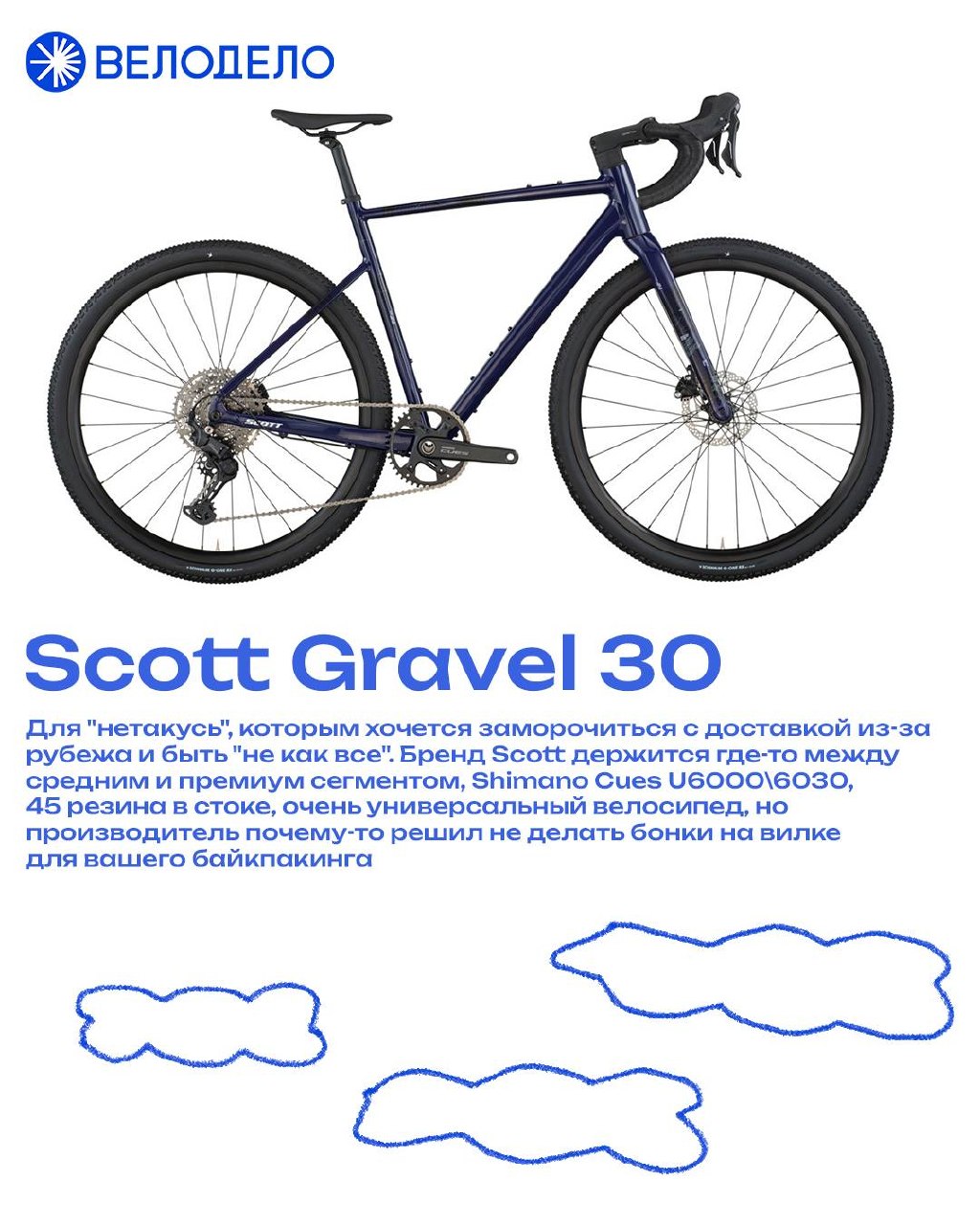 ВЕЛОДЕЛО

Scott Gravel 30

Для "нетакусь", которым хочется заморочиться с доставкой из-за рубежа и быть "не как все". Бренд Scott держится где-то между средним и премиум сегментом, Shimano Cues U6000\6030, 45 резина в стоке, очень универсальный велосипед, но производитель почему-то решил не делать бонки на вилке для вашего байкпакинга